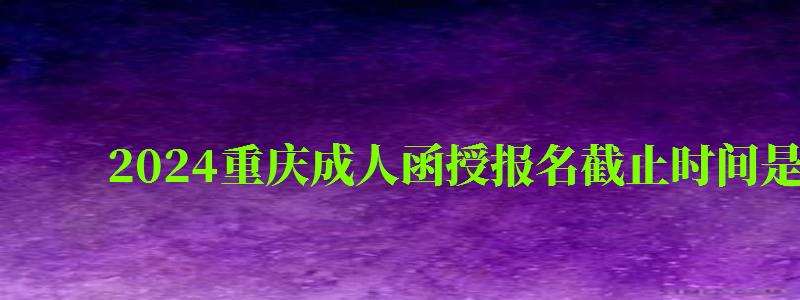 2024重庆成人函授报名截止时间是